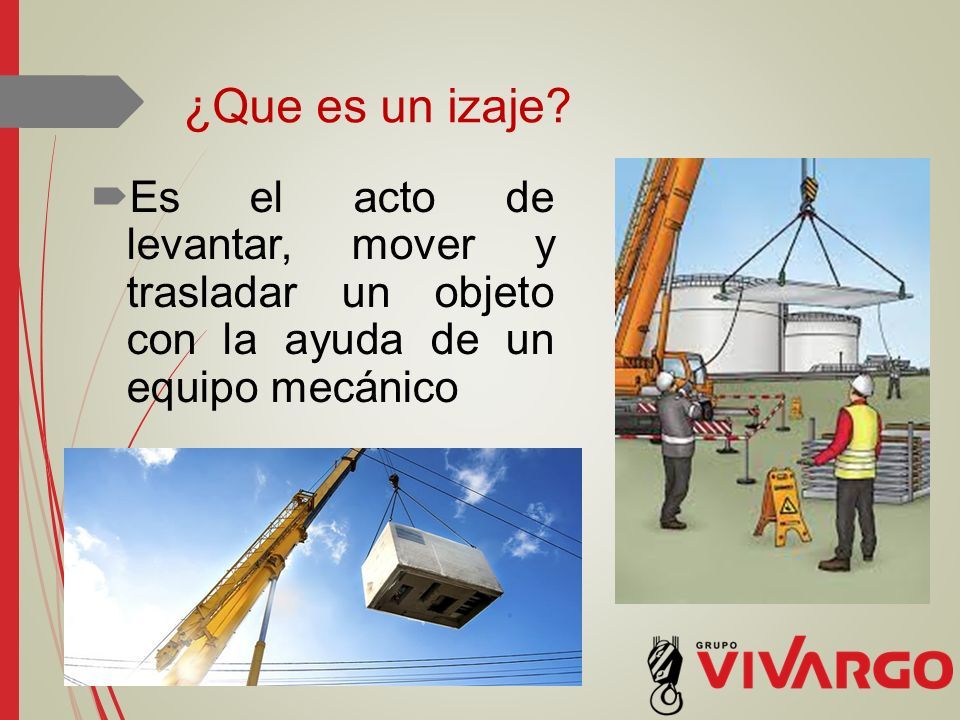 ¿Que es un izaje?

Es el acto de levantar, mover y trasladar un objeto con la ayuda de un equipo mecánico

GRUPO VIVARGO